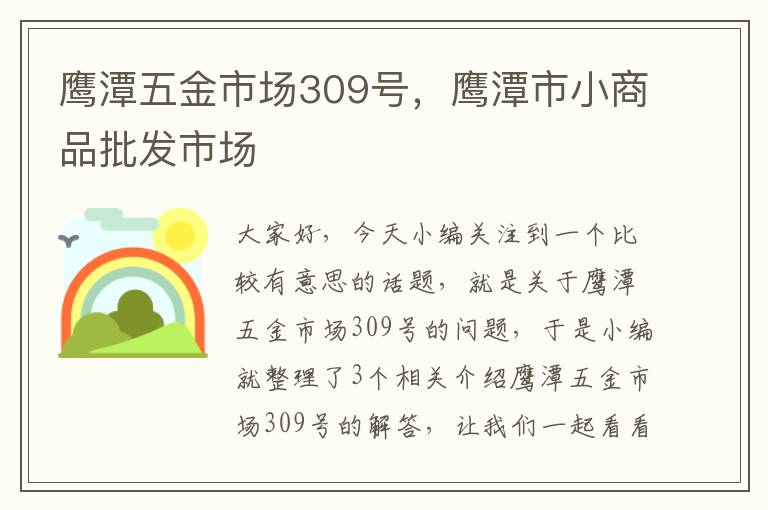 鹰潭五金市场309号，鹰潭市小商品批发市场

大家好，今天小编关注到一个比较有意思的话题，就是关于鹰潭五金市场309号的问题，于是小编就整理了3个相关介绍鹰潭五金市场309号的解答，让我们一起看看